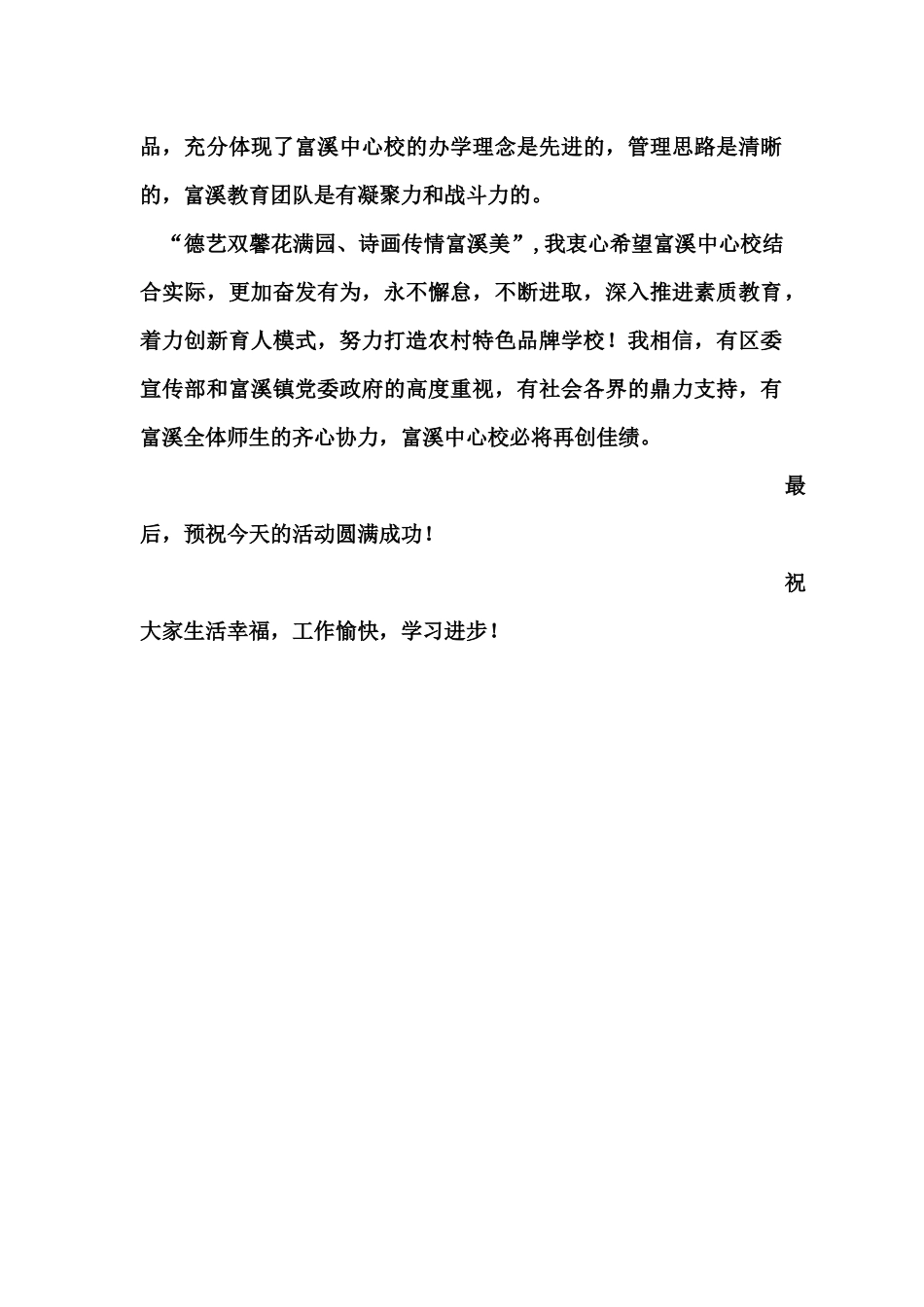 品，充分体现了富溪中心校的办学理念是先进的，管理思路是清晰的，富溪教育团队是有凝聚力和战斗力的。

“德艺双馨花满园、诗画传情富溪美”，我衷心希望富溪中心校结合实际，更加奋发有为，永不懈怠，不断进取，深入推进素质教育，着力创新育人模式，努力打造农村特色品牌学校！我相信，有区委宣传部和富溪镇党委政府的高度重视，有社会各界的鼎力支持，有富溪全体师生的齐心协力，富溪中心校必将再创佳绩。

最后，预祝今天的活动圆满成功！

祝大家生活幸福，工作愉快，学习进步！